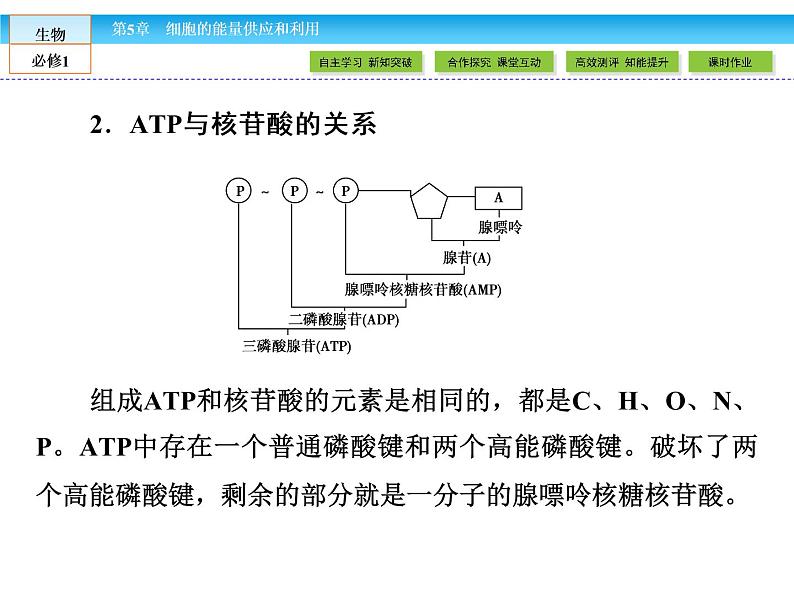 生物

必修1

第5章　细胞的能量供应和利用

自主学习 新知突破

合作探究 课堂互动

高效测评 知能提升

课时作业

2．ATP与核苷酸的关系

P ~ P ~ P

A

腺嘌呤

腺苷(A)

腺嘌呤核糖核苷酸(AMP)

二磷酸腺苷(ADP)

三磷酸腺苷(ATP)

组成ATP和核苷酸的元素是相同的，都是C、H、O、N、P。ATP中存在一个普通磷酸键和两个高能磷酸键。破坏了两个高能磷酸键，剩余的部分就是一分子的腺嘌呤核糖核苷酸。